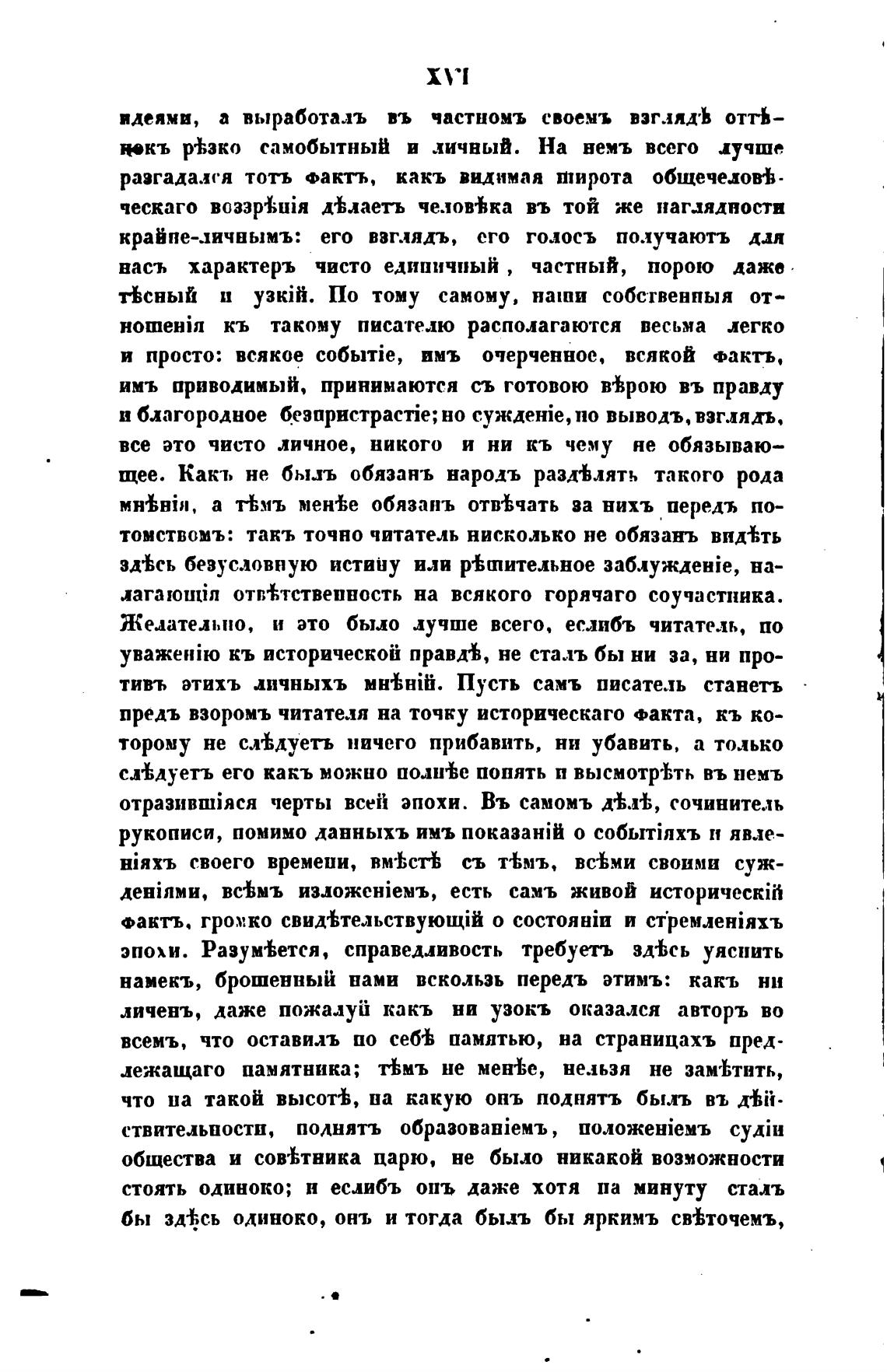 XVI

идеями, а выработалъ въ частномъ своемъ взглядѣ оттѣнокъ рѣзко самобытный и личный. На немъ всего лучше разгадался тотъ фактъ, какъ видимая широта общечеловѣческаго воззрѣнія дѣлаетъ человѣка въ той же наглядности крайне-личнымъ: его взглядъ, его голосъ получаютъ для насъ характеръ чисто единичный, частный, порою даже тѣсный и узкій. По тому самому, наши собственныя отношенія къ такому писателю располагаются весьма легко и просто: всякое событіе, имъ очерченное, всякой фактъ, имъ приводимый, принимаются съ готовою вѣрою въ правду и благородное безпристрастіе; но сужденіе, но выводъ, взглядъ, все это чисто личное, никого и ни къ чему не обязывающее. Какъ не былъ обязанъ народъ раздѣлять такого рода мнѣнія, а тѣмъ менѣе обязанъ отвѣчать за нихъ передъ потомствомъ: такъ точно читатель нисколько не обязанъ видѣть здѣсь безусловную истину или рѣшительное заблужденіе, налагающія отвѣтственность на всякого горячаго соучастника. Желательно, и это было лучше всего, еслибъ читатель, по уваженію къ исторической правдѣ, не сталъ бы ни за, ни противъ этихъ личныхъ мнѣній. Пусть самъ писатель станетъ предъ взоромъ читателя на точку историческаго факта, къ которому не слѣдуетъ ничего прибавить, ни убавить, а только слѣдуетъ его какъ можно полнѣе понять и высмотрѣть въ немъ отразившіяся черты всей эпохи. Въ самомъ дѣлѣ, сочинитель рукописи, помимо данныхъ имъ показаній о событіяхъ и явленіяхъ своего времени, вмѣстѣ съ тѣмъ, всѣми своими сужденіями, всѣмъ изложеніемъ, есть самъ живой историческій фактъ, громко свидѣтельствующій о состояніи и стремленіяхъ эпохи. Разумѣется, справедливость требуетъ здѣсь уяснить намекъ, брошенный нами вскользь передъ этимъ: какъ ни личенъ, даже пожалуй какъ ни узокъ оказался авторъ во всемъ, что оставилъ по себѣ памятью, на страницахъ предлежащаго памятника; тѣмъ не менѣе, нельзя не замѣтить, что на такой высотѣ, на какую онъ поднятъ былъ въ дѣйствительности, поднятъ образованіемъ, положеніемъ судіи общества и совѣтника царю, не было никакой возможности стоять одиноко; и еслибъ онъ даже хотя на минуту сталъ бы здѣсь одиноко, онъ и тогда былъ бы яркимъ свѣточемъ,